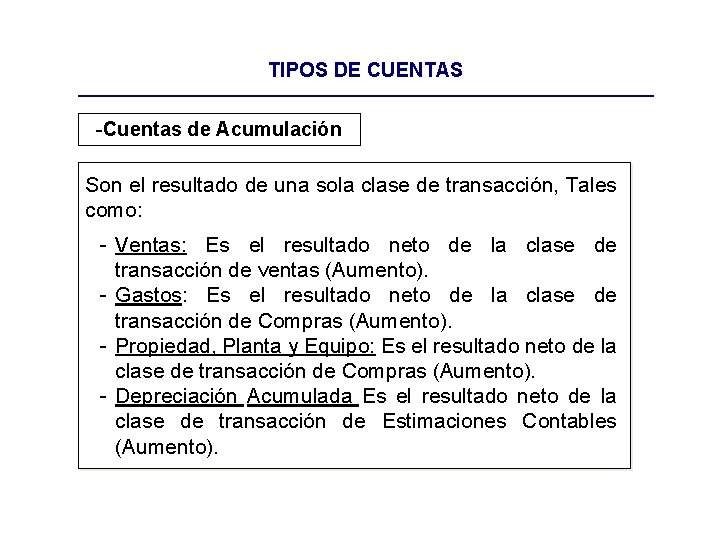 TIPOS DE CUENTAS

-Cuentas de Acumulación

Son el resultado de una sola clase de transacción, Tales como:

- Ventas: Es el resultado neto de la clase de transacción de ventas (Aumento).
- Gastos: Es el resultado neto de la clase de transacción de Compras (Aumento).
- Propiedad, Planta y Equipo: Es el resultado neto de la clase de transacción de Compras (Aumento).
- Depreciación Acumulada Es el resultado neto de la clase de transacción de Estimaciones Contables (Aumento).